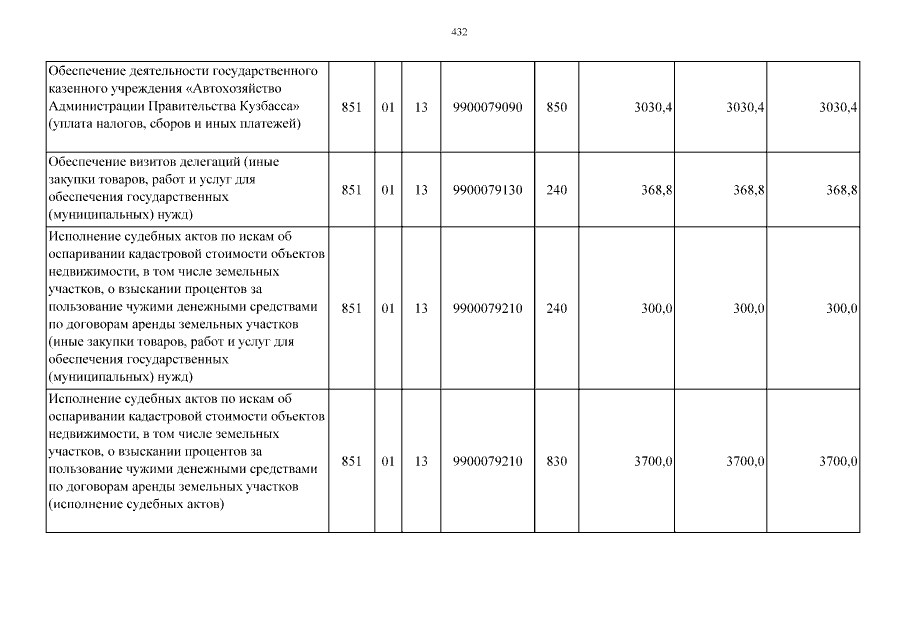 432

| | | | | | | | | |
|---|---|---|---|---|---|---|---|---|
| Обеспечение деятельности государственного казенного учреждения «Автохозяйство Администрации Правительства Кузбасса» (уплата налогов, сборов и иных платежей) | 851 | 01 | 13 | 9900079090 | 850 | 3030,4 | 3030,4 | 3030,4 |
| Обеспечение визитов делегаций (иные закупки товаров, работ и услуг для обеспечения государственных (муниципальных) нужд) | 851 | 01 | 13 | 9900079130 | 240 | 368,8 | 368,8 | 368,8 |
| Исполнение судебных актов по искам об оспаривании кадастровой стоимости объектов недвижимости, в том числе земельных участков, о взыскании процентов за пользование чужими денежными средствами по договорам аренды земельных участков (иные закупки товаров, работ и услуг для обеспечения государственных (муниципальных) нужд) | 851 | 01 | 13 | 9900079210 | 240 | 300,0 | 300,0 | 300,0 |
| Исполнение судебных актов по искам об оспаривании кадастровой стоимости объектов недвижимости, в том числе земельных участков, о взыскании процентов за пользование чужими денежными средствами по договорам аренды земельных участков (исполнение судебных актов) | 851 | 01 | 13 | 9900079210 | 830 | 3700,0 | 3700,0 | 3700,0 |